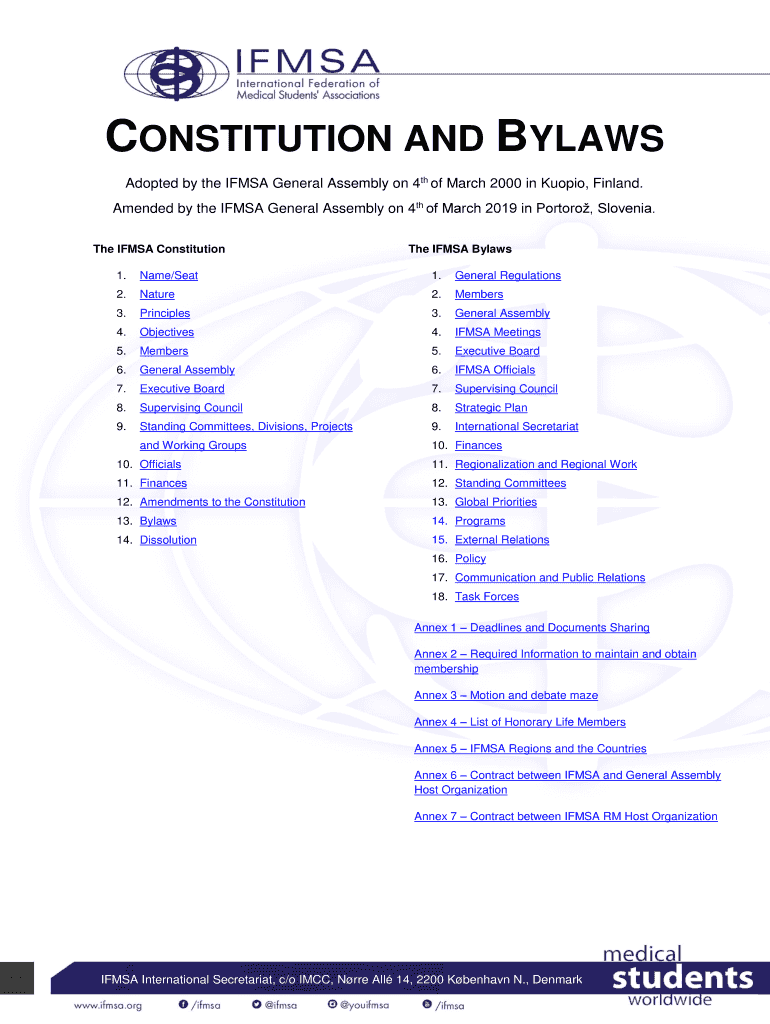 IFMSA
International Federation of Medical Students' Associations

CONSTITUTION AND BYLAWS

Adopted by the IFMSA General Assembly on 4$^{th}$ of March 2000 in Kuopio, Finland.

Amended by the IFMSA General Assembly on 4$^{th}$ of March 2019 in Portorož, Slovenia.

The IFMSA Constitution

1. Name/Seat
2. Nature
3. Principles
4. Objectives
5. Members
6. General Assembly
7. Executive Board
8. Supervising Council
9. Standing Committees, Divisions, Projects and Working Groups
10. Officials
11. Finances
12. Amendments to the Constitution
13. Bylaws
14. Dissolution

The IFMSA Bylaws

1. General Regulations
2. Members
3. General Assembly
4. IFMSA Meetings
5. Executive Board
6. IFMSA Officials
7. Supervising Council
8. Strategic Plan
9. International Secretariat
10. Finances
11. Regionalization and Regional Work
12. Standing Committees
13. Global Priorities
14. Programs
15. External Relations
16. Policy
17. Communication and Public Relations
18. Task Forces

Annex 1 – Deadlines and Documents Sharing

Annex 2 – Required Information to maintain and obtain membership

Annex 3 – Motion and debate maze

Annex 4 – List of Honorary Life Members

Annex 5 – IFMSA Regions and the Countries

Annex 6 – Contract between IFMSA and General Assembly Host Organization

Annex 7 – Contract between IFMSA RM Host Organization

IFMSA International Secretariat, c/o IMCC, Nørre Allé 14, 2200 København N., Denmark

medical students worldwide

www.ifmsa.org /ifmsa @ifmsa @youifmsa /ifmsa